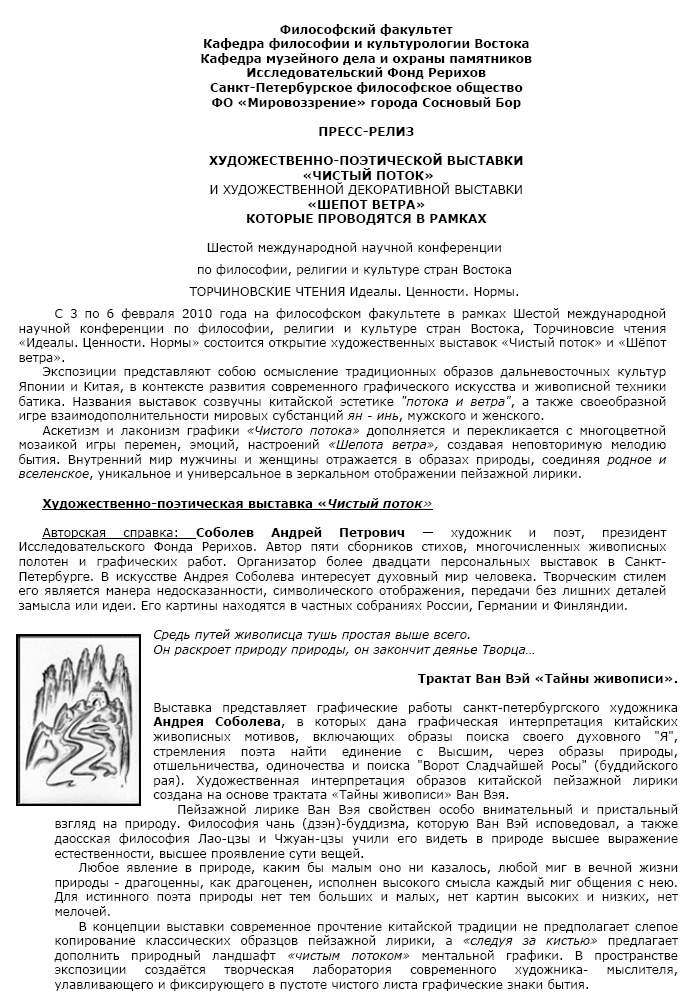 Философский факультет
Кафедра философии и культурологии Востока
Кафедра музейного дела и охраны памятников
Исследовательский Фонд Рерихов
Санкт-Петербурское философское общество
ФО «Мировоззрение» города Сосновый Бор

ПРЕСС-РЕЛИЗ

ХУДОЖЕСТВЕННО-ПОЭТИЧЕСКОЙ ВЫСТАВКИ
«ЧИСТЫЙ ПОТОК»
И ХУДОЖЕСТВЕННОЙ ДЕКОРАТИВНОЙ ВЫСТАВКИ
«ШЕПОТ ВЕТРА»
КОТОРЫЕ ПРОВОДЯТСЯ В РАМКАХ

Шестой международной научной конференции

по философии, религии и культуре стран Востока

ТОРЧИНОВСКИЕ ЧТЕНИЯ Идеалы. Ценности. Нормы.

С 3 по 6 февраля 2010 года на философском факультете в рамках Шестой международной научной конференции по философии, религии и культуре стран Востока, Торчиновсие чтения «Идеалы. Ценности. Нормы» состоится открытие художественных выставок «Чистый поток» и «Шёпот ветра».

Экспозиции представляют собою осмысление традиционных образов дальневосточных культур Японии и Китая, в контексте развития современного графического искусства и живописной техники батика. Названия выставок созвучны китайской эстетике "потока и ветра", а также своеобразной игре взаимодополнительности мировых субстанций ян - инь, мужского и женского.

Аскетизм и лаконизм графики «Чистого потока» дополняется и перекликается с многоцветной мозаикой игры перемен, эмоций, настроений «Шепота ветра», создавая неповторимую мелодию бытия. Внутренний мир мужчины и женщины отражается в образах природы, соединяя родное и вселенское, уникальное и универсальное в зеркальном отображении пейзажной лирики.

Художественно-поэтическая выставка «Чистый поток»

Авторская справка: Соболев Андрей Петрович — художник и поэт, президент Исследовательского Фонда Рерихов. Автор пяти сборников стихов, многочисленных живописных полотен и графических работ. Организатор более двадцати персональных выставок в Санкт-Петербурге. В искусстве Андрея Соболева интересует духовный мир человека. Творческим стилем его является манера недосказанности, символического отображения, передачи без лишних деталей замысла или идеи. Его картины находятся в частных собраниях России, Германии и Финляндии.

Средь путей живописца тушь простая выше всего.
Он раскроет природу природы, он закончит деянье Творца…

Трактат Ван Вэй «Тайны живописи».

Выставка представляет графические работы санкт-петербургского художника Андрея Соболева, в которых дана графическая интерпретация китайских живописных мотивов, включающих образы поиска своего духовного "Я", стремления поэта найти единение с Высшим, через образы природы, отшельничества, одиночества и поиска "Ворот Сладчайшей Росы" (буддийского рая). Художественная интерпретация образов китайской пейзажной лирики создана на основе трактата «Тайны живописи» Ван Вэя.

Пейзажной лирике Ван Вэя свойствен особо внимательный и пристальный взгляд на природу. Философия чань (дзэн)-буддизма, которую Ван Вэй исповедовал, а также даосская философия Лао-цзы и Чжуан-цзы учили его видеть в природе высшее выражение естественности, высшее проявление сути вещей.

Любое явление в природе, каким бы малым оно ни казалось, любой миг в вечной жизни природы - драгоценны, как драгоценен, исполнен высокого смысла каждый миг общения с нею. Для истинного поэта природы нет тем больших и малых, нет картин высоких и низких, нет мелочей.

В концепции выставки современное прочтение китайской традиции не предполагает слепое копирование классических образцов пейзажной лирики, а «следуя за кистью» предлагает дополнить природный ландшафт «чистым потоком» ментальной графики. В пространстве экспозиции создаётся творческая лаборатория современного художника- мыслителя, улавливающего и фиксирующего в пустоте чистого листа графические знаки бытия.